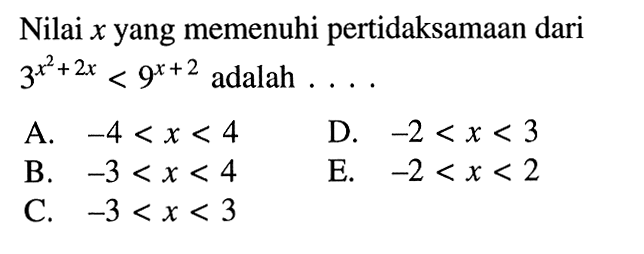 Nilai $x$ yang memenuhi pertidaksamaan dari $3^{x^2+2x} < 9^{x+2}$ adalah . . . .

A. $-4 < x < 4$
B. $-3 < x < 4$
C. $-3 < x < 3$
D. $-2 < x < 3$
E. $-2 < x < 2$